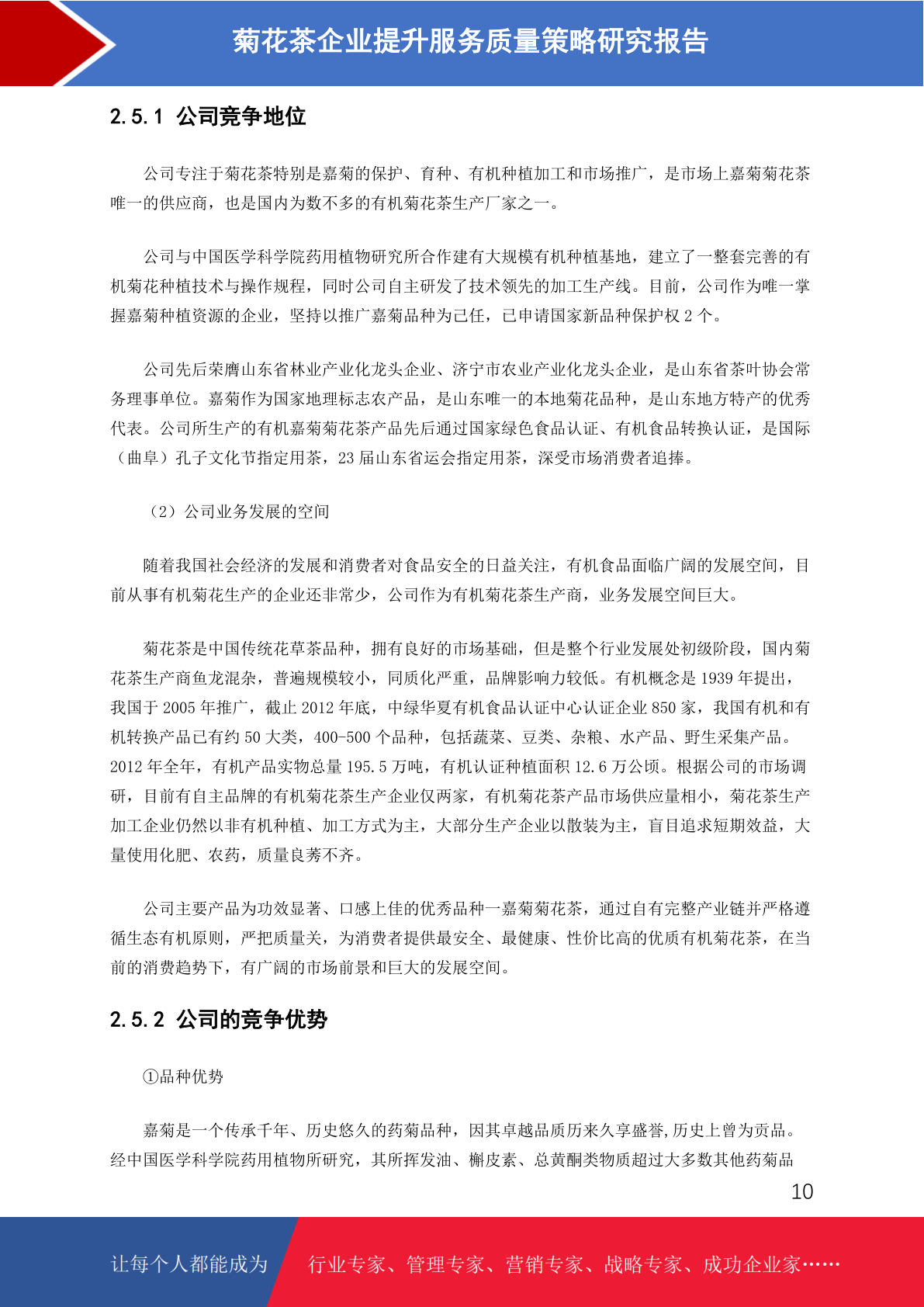 菊花茶企业提升服务质量策略研究报告

2.5.1 公司竞争地位

公司专注于菊花茶特别是嘉菊的保护、育种、有机种植加工和市场推广，是市场上嘉菊菊花茶唯一的供应商，也是国内为数不多的有机菊花茶生产厂家之一。

公司与中国医学科学院药用植物研究所合作建有大规模有机种植基地，建立了一整套完善的有机菊花种植技术与操作规程，同时公司自主研发了技术领先的加工生产线。目前，公司作为唯一掌握嘉菊种植资源的企业，坚持以推广嘉菊品种为己任，已申请国家新品种保护权 2 个。

公司先后荣膺山东省林业产业化龙头企业、济宁市农业产业化龙头企业，是山东省茶叶协会常务理事单位。嘉菊作为国家地理标志农产品，是山东唯一的本地菊花品种，是山东地方特产的优秀代表。公司所生产的有机嘉菊菊花茶产品先后通过国家绿色食品认证、有机食品转换认证，是国际（曲阜）孔子文化节指定用茶，23 届山东省运会指定用茶，深受市场消费者追捧。

（2）公司业务发展的空间

随着我国社会经济的发展和消费者对食品安全的日益关注，有机食品面临广阔的发展空间，目前从事有机菊花生产的企业还非常少，公司作为有机菊花茶生产商，业务发展空间巨大。

菊花茶是中国传统花草茶品种，拥有良好的市场基础，但是整个行业发展处初级阶段，国内菊花茶生产商鱼龙混杂，普遍规模较小，同质化严重，品牌影响力较低。有机概念是 1939 年提出，我国于 2005 年推广，截止 2012 年底，中绿华夏有机食品认证中心认证企业 850 家，我国有机和有机转换产品已有约 50 大类，400-500 个品种，包括蔬菜、豆类、杂粮、水产品、野生采集产品。2012 年全年，有机产品实物总量 195.5 万吨，有机认证种植面积 12.6 万公顷。根据公司的市场调研，目前有自主品牌的有机菊花茶生产企业仅两家，有机菊花茶产品市场供应量相小，菊花茶生产加工企业仍然以非有机种植、加工方式为主，大部分生产企业以散装为主，盲目追求短期效益，大量使用化肥、农药，质量良莠不齐。

公司主要产品为功效显著、口感上佳的优秀品种一嘉菊菊花茶，通过自有完整产业链并严格遵循生态有机原则，严把质量关，为消费者提供最安全、最健康、性价比高的优质有机菊花茶，在当前的消费趋势下，有广阔的市场前景和巨大的发展空间。

2.5.2 公司的竞争优势

①品种优势

嘉菊是一个传承千年、历史悠久的药菊品种，因其卓越品质历来久享盛誉,历史上曾为贡品。经中国医学科学院药用植物所研究，其所挥发油、槲皮素、总黄酮类物质超过大多数其他药菊品

10

让每个人都能成为 行业专家、管理专家、营销专家、战略专家、成功企业家……